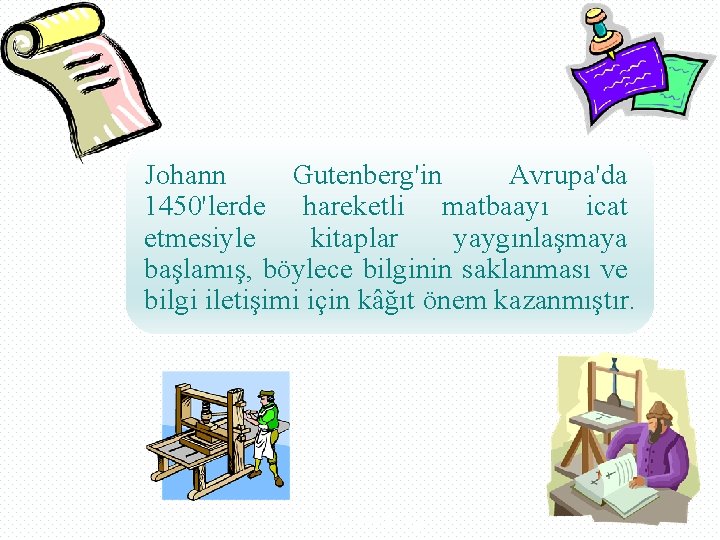 Johann Gutenberg'in Avrupa'da 1450'lerde hareketli matbaayı icat etmesiyle kitaplar yaygınlaşmaya başlamış, böylece bilginin saklanması ve bilgi iletişimi için kâğıt önem kazanmıştır.